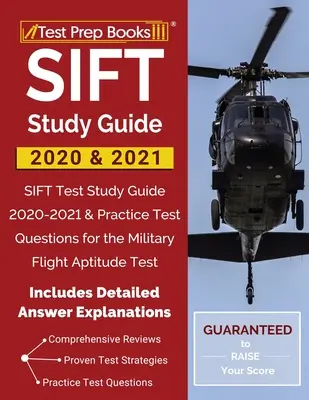 Test Prep Books®

SIFT

Study Guide

2020 & 2021

SIFT Test Study Guide 2020-2021 & Practice Test Questions for the Military Flight Aptitude Test

Includes Detailed Answer Explanations

Comprehensive Reviews

Proven Test Strategies

Practice Test Questions

GUARANTEED to RAISE Your Score